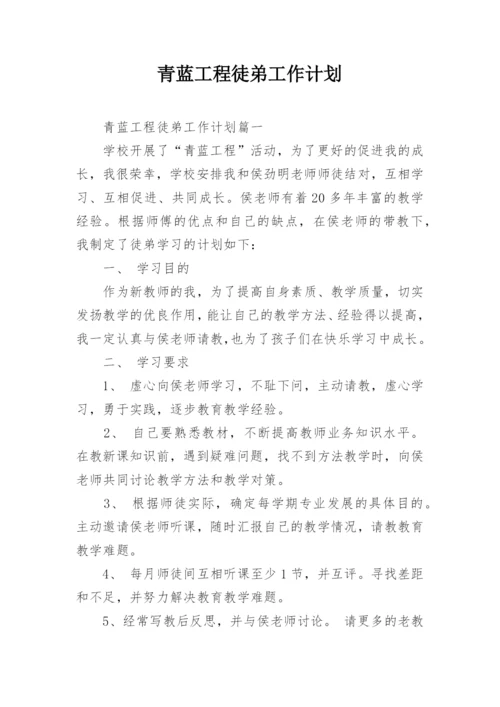 青蓝工程徒弟工作计划

青蓝工程徒弟工作计划篇一

学校开展了“青蓝工程”活动，为了更好的促进我的成长，我很荣幸，学校安排我和侯劲明老师师徒结对，互相学习、互相促进、共同成长。侯老师有着20多年丰富的教学经验。根据师傅的优点和自己的缺点，在侯老师的带教下，我制定了徒弟学习的计划如下：

一、 学习目的

作为新教师的我，为了提高自身素质、教学质量，切实发扬教学的优良作用，能让自己的教学方法、经验得以提高，我一定认真与侯老师请教，也为了孩子们在快乐学习中成长。

二、 学习要求

1、 虚心向侯老师学习，不耻下问，主动请教，虚心学习，勇于实践，逐步教育教学经验。

2、 自己要熟悉教材，不断提高教师业务知识水平。在教新课知识前，遇到疑难问题，找不到方法教学时，向侯老师共同讨论教学方法和教学对策。

3、 根据师徒实际，确定每学期专业发展的具体目的。主动邀请侯老师听课，随时汇报自己的教学情况，请教教育教学难题。

4、 每月师徒间互相听课至少1节，并互评。寻找差距和不足，并努力解决教育教学难题。

5、经常写教后反思，并与侯老师讨论。 请更多的老教